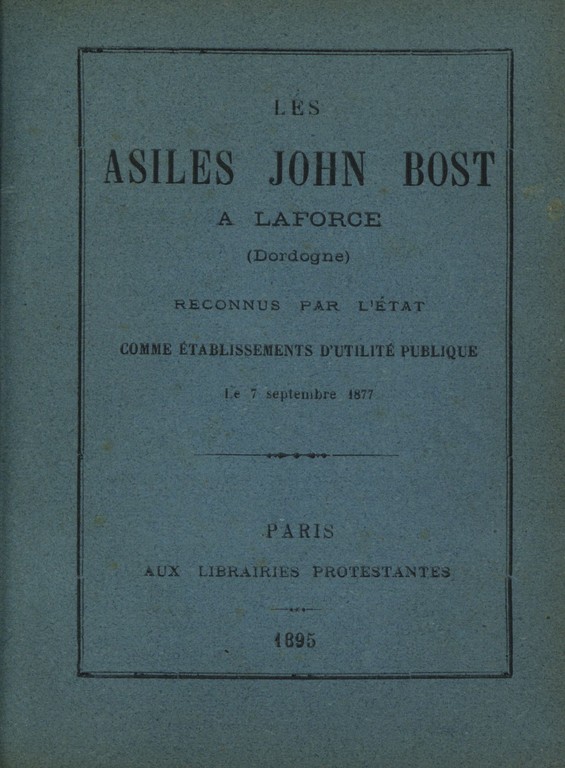 LES

ASILES JOHN BOST

A LAFORCE

(Dordogne)

RECONNUS PAR L'ÉTAT

COMME ÉTABLISSEMENTS D'UTILITÉ PUBLIQUE

Le 7 septembre 1877

PARIS

AUX LIBRAIRIES PROTESTANTES

1895